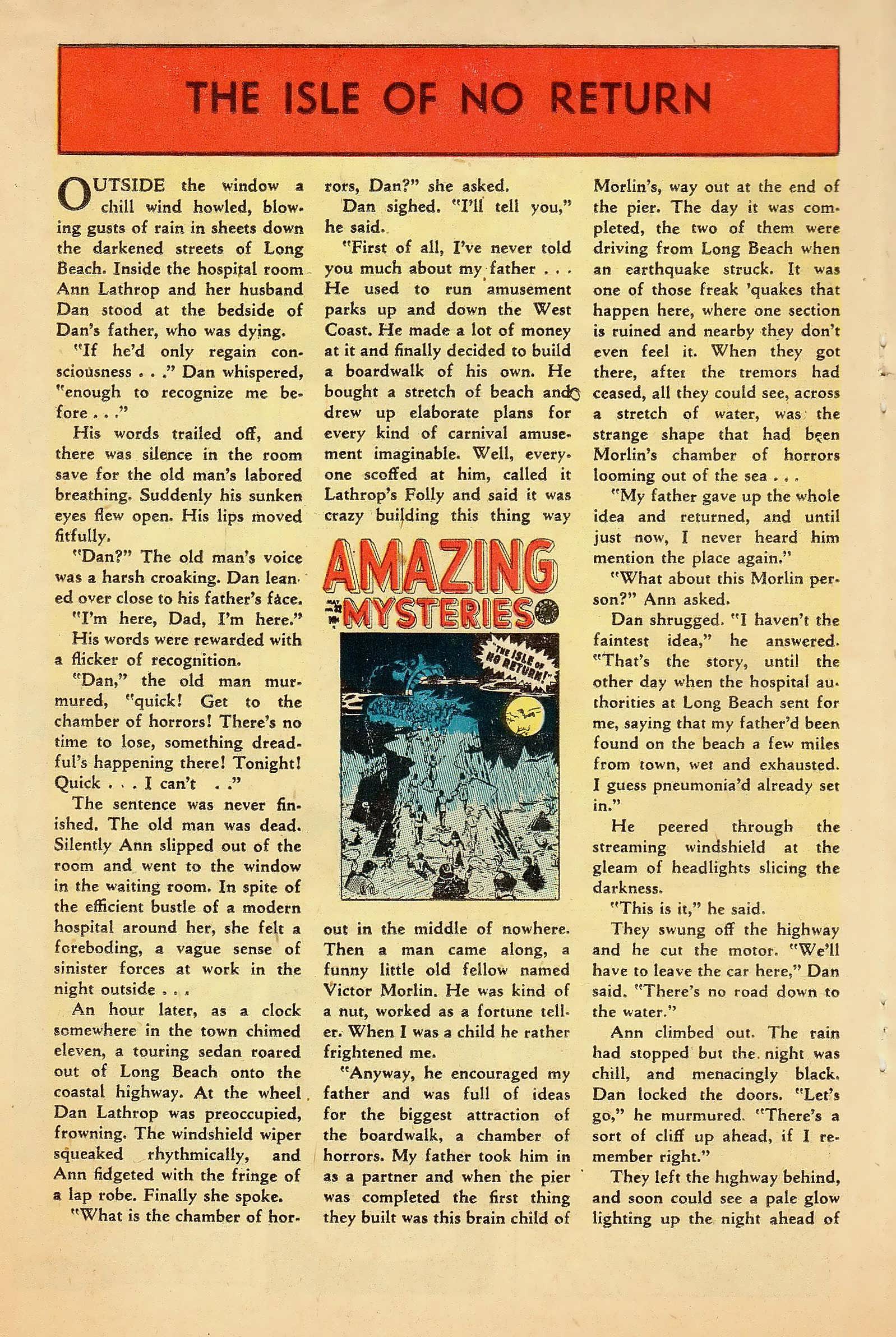 THE ISLE OF NO RETURN

OUTSIDE the window a chill wind howled, blowing gusts of rain in sheets down the darkened streets of Long Beach. Inside the hospital room Ann Lathrop and her husband Dan stood at the bedside of Dan's father, who was dying.

"If he'd only regain consciousness . . ." Dan whispered, "enough to recognize me before . . ."

His words trailed off, and there was silence in the room save for the old man's labored breathing. Suddenly his sunken eyes flew open. His lips moved fitfully.

"Dan?" The old man's voice was a harsh croaking. Dan leaned over close to his father's face.

"I'm here, Dad, I'm here."

His words were rewarded with a flicker of recognition.

"Dan," the old man murmured, "quick! Get to the chamber of horrors! There's no time to lose, something dreadful's happening there! Tonight! Quick . . . I can't . ."

The sentence was never finished. The old man was dead. Silently Ann slipped out of the room and went to the window in the waiting room. In spite of the efficient bustle of a modern hospital around her, she felt a foreboding, a vague sense of sinister forces at work in the night outside . . .

An hour later, as a clock somewhere in the town chimed eleven, a touring sedan roared out of Long Beach onto the coastal highway. At the wheel Dan Lathrop was preoccupied, frowning. The windshield wiper squeaked rhythmically, and Ann fidgeted with the fringe of a lap robe. Finally she spoke.

"What is the chamber of horrors, Dan?" she asked.

Dan sighed. "I'll tell you," he said.

"First of all, I've never told you much about my father . . . He used to run amusement parks up and down the West Coast. He made a lot of money at it and finally decided to build a boardwalk of his own. He bought a stretch of beach and drew up elaborate plans for every kind of carnival amusement imaginable. Well, everyone scoffed at him, called it Lathrop's Folly and said it was crazy building this thing way

AMAZING MYSTERIES

THE ISLE OF NO RETURN!

out in the middle of nowhere. Then a man came along, a funny little old fellow named Victor Morlin. He was kind of a nut, worked as a fortune teller. When I was a child he rather frightened me.

"Anyway, he encouraged my father and was full of ideas for the biggest attraction of the boardwalk, a chamber of horrors. My father took him in as a partner and when the pier was completed the first thing they built was this brain child of Morlin's, way out at the end of the pier. The day it was completed, the two of them were driving from Long Beach when an earthquake struck. It was one of those freak 'quakes that happen here, where one section is ruined and nearby they don't even feel it. When they got there, after the tremors had ceased, all they could see, across a stretch of water, was the strange shape that had been Morlin's chamber of horrors looming out of the sea . . .

"My father gave up the whole idea and returned, and until just now, I never heard him mention the place again."

"What about this Morlin person?" Ann asked.

Dan shrugged. "I haven't the faintest idea," he answered. "That's the story, until the other day when the hospital authorities at Long Beach sent for me, saying that my father'd been found on the beach a few miles from town, wet and exhausted. I guess pneumonia'd already set in."

He peered through the streaming windshield at the gleam of headlights slicing the darkness.

"This is it," he said.

They swung off the highway and he cut the motor. "We'll have to leave the car here," Dan said. "There's no road down to the water."

Ann climbed out. The rain had stopped but the night was chill, and menacingly black. Dan locked the doors. "Let's go," he murmured. "There's a sort of cliff up ahead, if I remember right."

They left the highway behind, and soon could see a pale glow lighting up the night ahead of